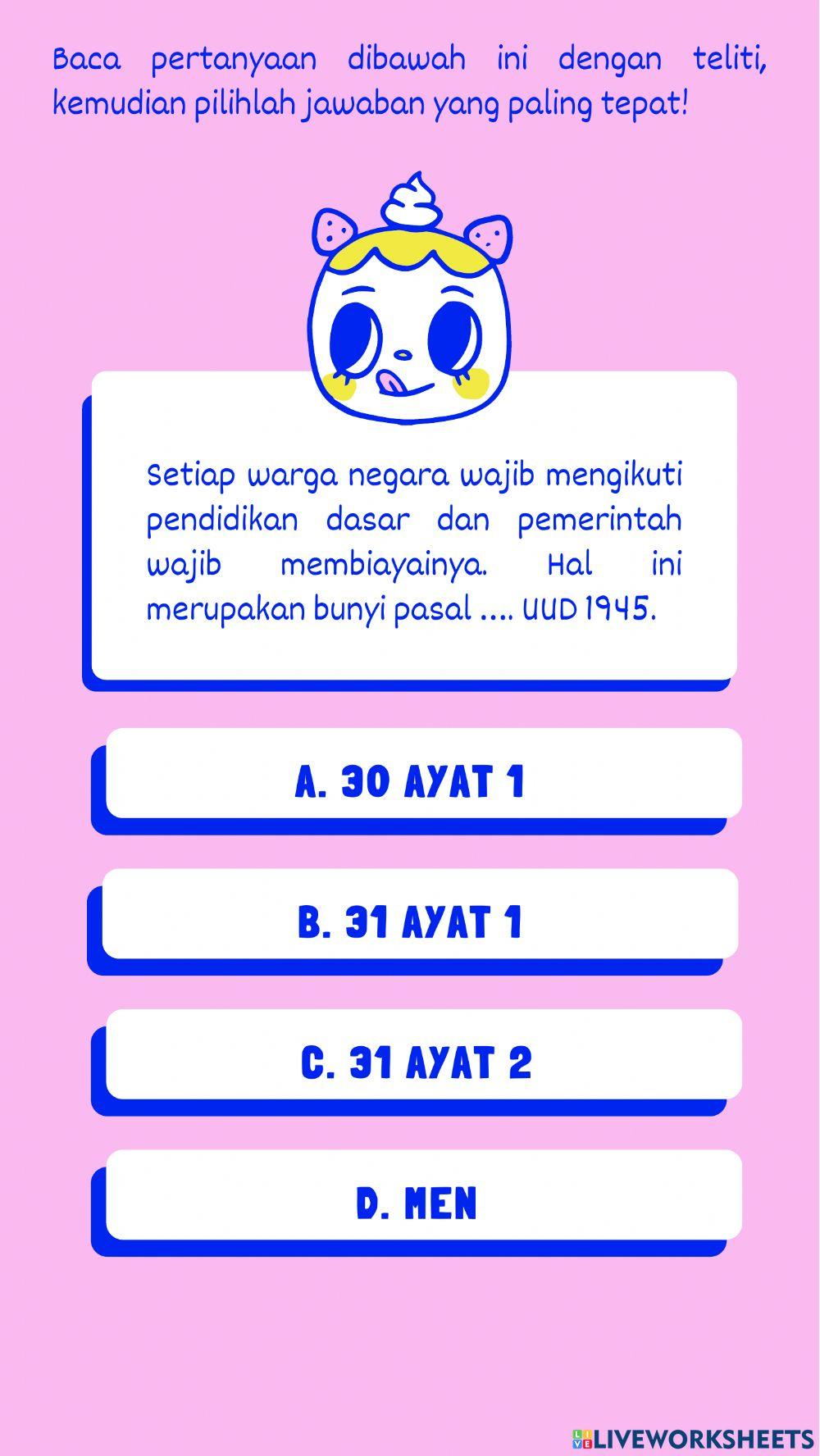 Baca pertanyaan dibawah ini dengan teliti, kemudian pilihlah jawaban yang paling tepat!

Setiap warga negara wajib mengikuti pendidikan dasar dan pemerintah wajib membiayainya. Hal ini merupakan bunyi pasal .... UUD 1945.

A. 30 AYAT 1

B. 31 AYAT 1

C. 31 AYAT 2

D. MEN

LIVEWORKSHEETS